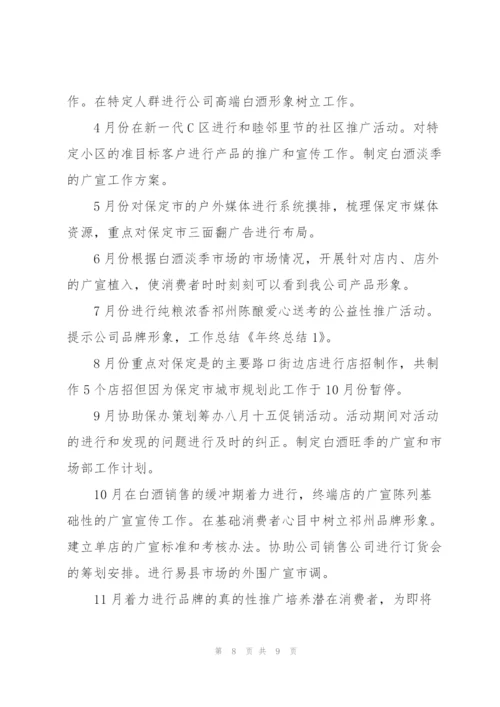 作。在特定人群进行公司高端白酒形象树立工作。

4月份在新一代C区进行和睦邻里节的社区推广活动。对特定小区的准目标客户进行产品的推广和宣传工作。制定白酒淡季的广宣工作方案。

5月份对保定市的户外媒体进行系统摸排，梳理保定市媒体资源，重点对保定市三面翻广告进行布局。

6月份根据白酒淡季市场的市场情况，开展针对店内、店外的广宣植入，使消费者时时刻刻可以看到我公司产品形象。

7月份进行纯粮浓香祁州陈酿爱心送考的公益性推广活动。提示公司品牌形象，工作总结《年终总结1》。

8月份重点对保定是的主要路口街边店进行店招制作，共制作5个店招但因为保定市城市规划此工作于10月份暂停。

9月协助保办策划筹办八月十五促销活动。活动期间对活动的进行和发现的问题进行及时的纠正。制定白酒旺季的广宣和市场部工作计划。

10月在白酒销售的缓冲期着力进行，终端店的广宣陈列基础性的广宣宣传工作。在基础消费者心目中树立祁州品牌形象。建立单店的广宣标准和考核办法。协助公司销售公司进行订货会的筹划安排。进行易县市场的外围广宣市调。

11月着力进行品牌的真的性推广培养潜在消费者，为即将

第 8 页共 9 页